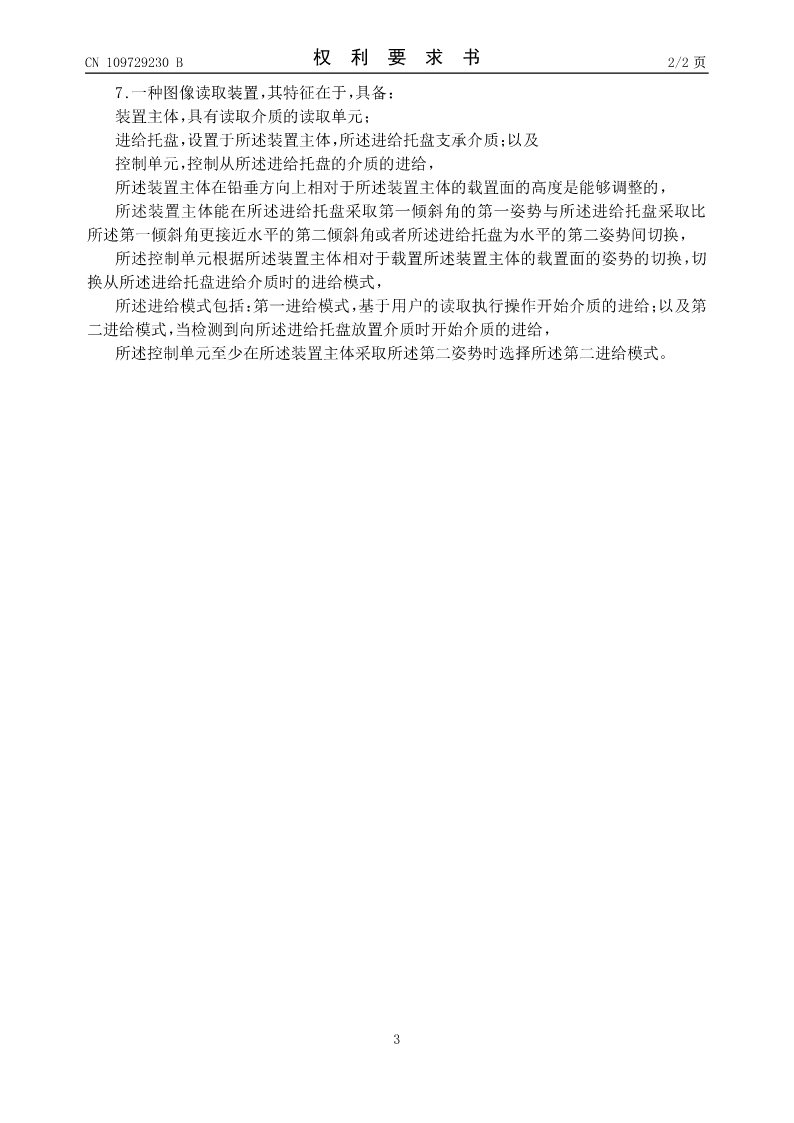 CN 109729230 B

权 利 要 求 书

2/2 页

7.一种图像读取装置，其特征在于，具备：

装置主体，具有读取介质的读取单元；

进给托盘，设置于所述装置主体，所述进给托盘支承介质；以及

控制单元，控制从所述进给托盘的介质的进给，

所述装置主体在铅垂方向上相对于所述装置主体的载置面的高度是能够调整的，

所述装置主体能在所述进给托盘采取第一倾斜角的第一姿势与所述进给托盘采取比所述第一倾斜角更接近水平的第二倾斜角或者所述进给托盘为水平的第二姿势间切换，

所述控制单元根据所述装置主体相对于载置所述装置主体的载置面的姿势的切换，切换从所述进给托盘进给介质时的进给模式，

所述进给模式包括：第一进给模式，基于用户的读取执行操作开始介质的进给；以及第二进给模式，当检测到向所述进给托盘放置介质时开始介质的进给，

所述控制单元至少在所述装置主体采取所述第二姿势时选择所述第二进给模式。

3